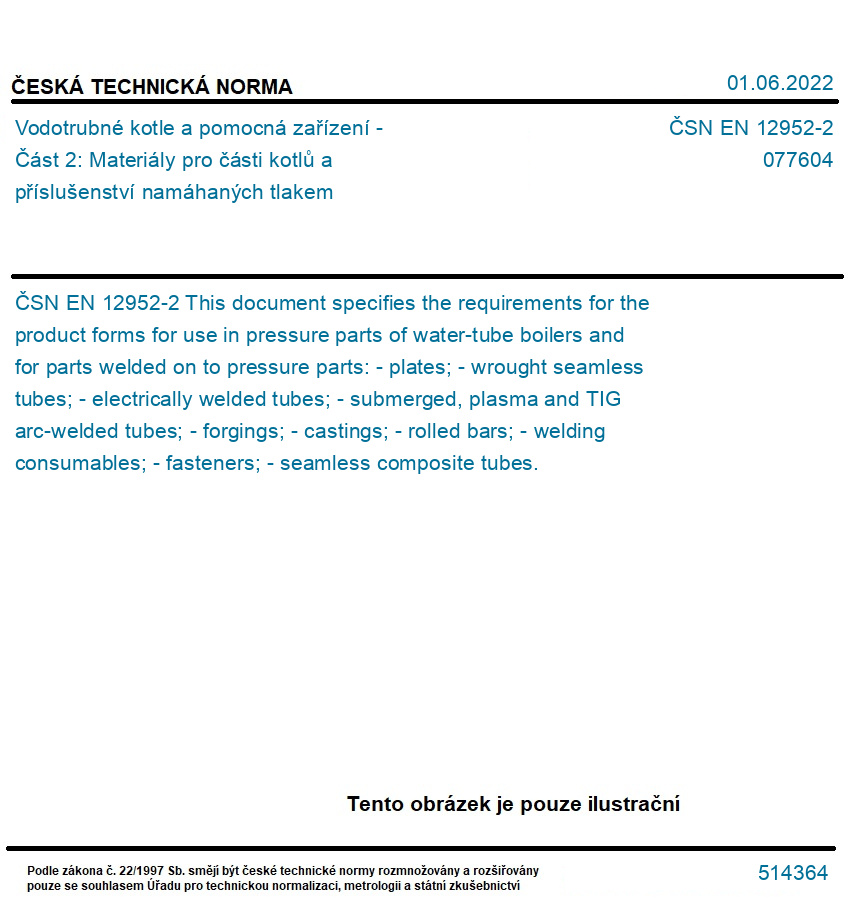 ČESKÁ TECHNICKÁ NORMA

01.06.2022

Vodotrubné kotle a pomocná zařízení - Část 2: Materiály pro části kotlů a příslušenství namáhaných tlakem

ČSN EN 12952-2
077604

ČSN EN 12952-2 This document specifies the requirements for the product forms for use in pressure parts of water-tube boilers and for parts welded on to pressure parts: - plates; - wrought seamless tubes; - electrically welded tubes; - submerged, plasma and TIG arc-welded tubes; - forgings; - castings; - rolled bars; - welding consumables; - fasteners; - seamless composite tubes.

Tento obrázek je pouze ilustrační

Podle zákona č. 22/1997 Sb. smějí být české technické normy rozmnožovány a rozšiřovány pouze se souhlasem Úřadu pro technickou normalizaci, metrologii a státní zkušebnictví

514364